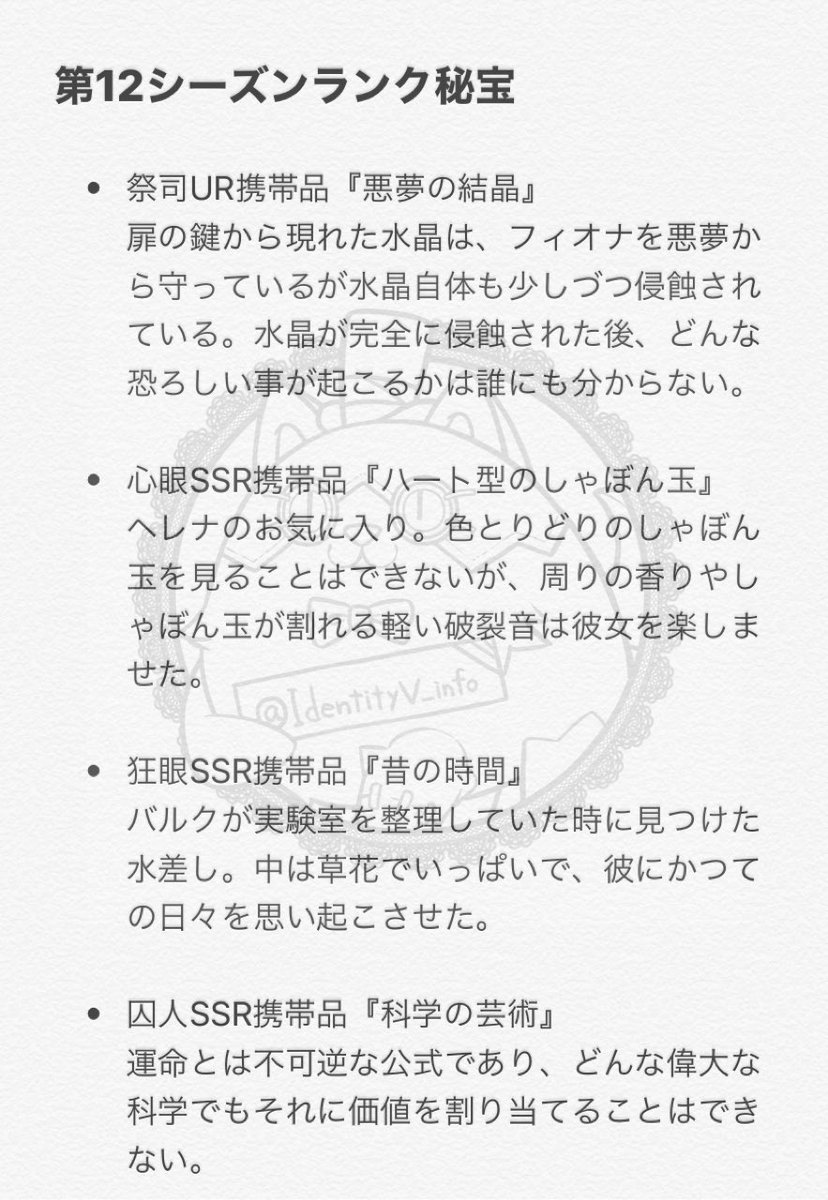 第12シーズンランク秘宝

• 祭司UR携帯品『悪夢の結晶』
扉の鍵から現れた水晶は、フィオナを悪夢から守っているが水晶自体も少しづつ侵蝕されている。水晶が完全に侵蝕された後、どんな恐ろしい事が起こるかは誰にも分からない。

• 心眼SSR携帯品『ハート型のしゃぼん玉』
ヘレナのお気に入り。色とりどりのしゃぼん玉を見ることはできないが、周りの香りやしゃぼん玉が割れる軽い破裂音は彼女を楽しませた。

@IdentityV_info

• 狂眼SSR携帯品『昔の時間』
バルクが実験室を整理していた時に見つけた水差し。中は草花でいっぱいで、彼にかつての日々を思い起こさせた。

• 囚人SSR携帯品『科学の芸術』
運命とは不可逆な公式であり、どんな偉大な科学でもそれに価値を割り当てることはできない。